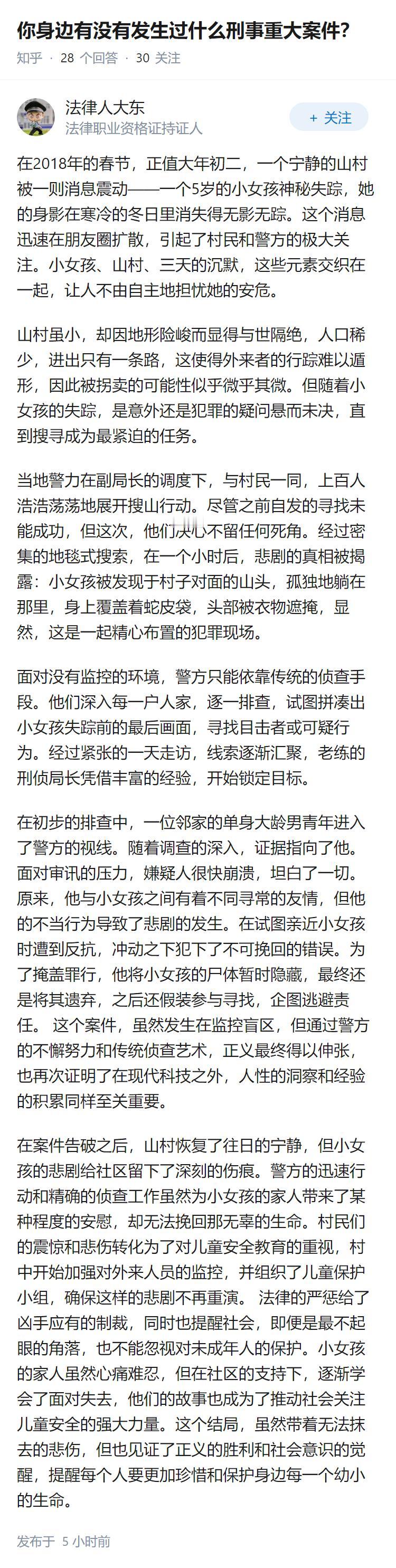 你身边有没有发生过什么刑事重大案件?

知乎 · 28 个回答 · 30 关注

法律人大东
法律职业资格证持证人

+ 关注

在2018年的春节，正值大年初二，一个宁静的山村被一则消息震动——一个5岁的小女孩神秘失踪，她的身影在寒冷的冬日里消失得无影无踪。这个消息迅速在朋友圈扩散，引起了村民和警方的极大关注。小女孩、山村、三天的沉默，这些元素交织在一起，让人不由自主地担忧她的安危。

山村虽小，却因地形险峻而显得与世隔绝，人口稀少，进出只有一条路，这使得外来者的行踪难以遁形，因此被拐卖的可能性似乎微乎其微。但随着小女孩的失踪，是意外还是犯罪的疑问悬而未决，直到搜寻成为最紧迫的任务。

当地警力在副局长的调度下，与村民一同，上百人浩浩荡荡地展开搜山行动。尽管之前自发的寻找未能成功，但这次，他们决心不留任何死角。经过密集的地毯式搜索，在一个小时后，悲剧的真相被揭露：小女孩被发现于村子对面的山头，孤独地躺在那里，身上覆盖着蛇皮袋，头部被衣物遮掩，显然，这是一起精心布置的犯罪现场。

面对没有监控的环境，警方只能依靠传统的侦查手段。他们深入每一户人家，逐一排查，试图拼凑出小女孩失踪前的最后画面，寻找目击者或可疑行为。经过紧张的一天走访，线索逐渐汇聚，老练的刑侦局长凭借丰富的经验，开始锁定目标。

在初步的排查中，一位邻家的单身大龄男青年进入了警方的视线。随着调查的深入，证据指向了他。面对审讯的压力，嫌疑人很快崩溃，坦白了一切。原来，他与小女孩之间有着不同寻常的友情，但他的不当行为导致了悲剧的发生。在试图亲近小女孩时遭到反抗，冲动之下犯下了不可挽回的错误。为了掩盖罪行，他将小女孩的尸体暂时隐藏，最终还是将其遗弃，之后还假装参与寻找，企图逃避责任。 这个案件，虽然发生在监控盲区，但通过警方的不懈努力和传统侦查艺术，正义最终得以伸张，也再次证明了在现代科技之外，人性的洞察和经验的积累同样至关重要。

在案件告破之后，山村恢复了往日的宁静，但小女孩的悲剧给社区留下了深刻的伤痕。警方的迅速行动和精确的侦查工作虽然为小女孩的家人带来了某种程度的安慰，却无法挽回那无辜的生命。村民们的震惊和悲伤转化为了对儿童安全教育的重视，村中开始加强对外来人员的监控，并组织了儿童保护小组，确保这样的悲剧不再重演。 法律的严惩给了凶手应有的制裁，同时也提醒社会，即便是最不起眼的角落，也不能忽视对未成年人的保护。小女孩的家人虽然心痛难忍，但在社区的支持下，逐渐学会了面对失去，他们的故事也成为了推动社会关注儿童安全的强大力量。这个结局，虽然带着无法抹去的悲伤，但也见证了正义的胜利和社会意识的觉醒，提醒每个人要更加珍惜和保护身边每一个幼小的生命。

发布于 5 小时前